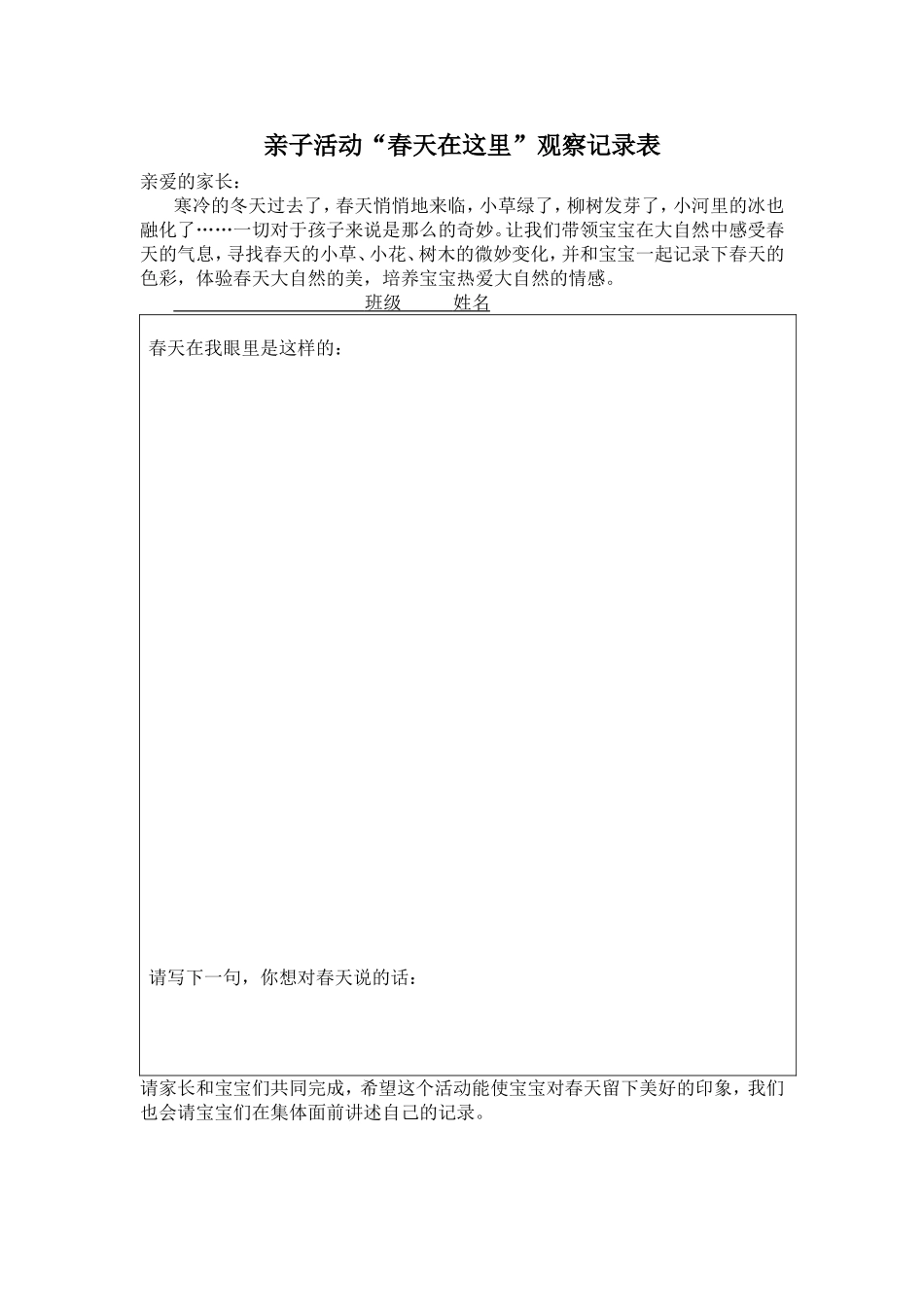 亲子活动“春天在这里”观察记录表

亲爱的家长：

寒冷的冬天过去了，春天悄悄地来临，小草绿了，柳树发芽了，小河里的冰也融化了……一切对于孩子来说是那么的奇妙。让我们带领宝宝在大自然中感受春天的气息，寻找春天的小草、小花、树木的微妙变化，并和宝宝一起记录下春天的色彩，体验春天大自然的美，培养宝宝热爱大自然的情感。

班级 姓名

春天在我眼里是这样的：

请写下一句，你想对春天说的话：

请家长和宝宝们共同完成，希望这个活动能使宝宝对春天留下美好的印象，我们也会请宝宝们在集体面前讲述自己的记录。